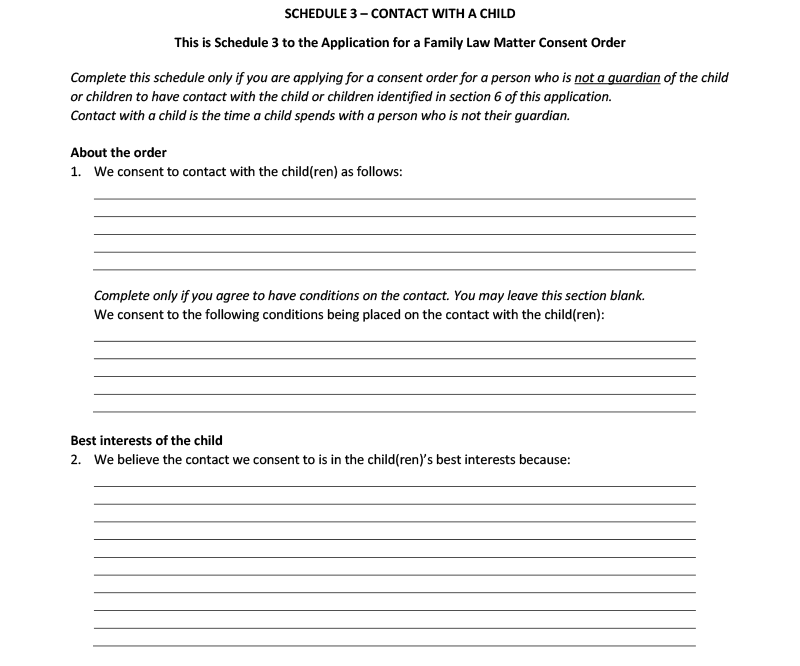 SCHEDULE 3 – CONTACT WITH A CHILD

This is Schedule 3 to the Application for a Family Law Matter Consent Order

Complete this schedule only if you are applying for a consent order for a person who is not a guardian of the child or children to have contact with the child or children identified in section 6 of this application.
Contact with a child is the time a child spends with a person who is not their guardian.

About the order
1. We consent to contact with the child(ren) as follows:

Complete only if you agree to have conditions on the contact. You may leave this section blank.
We consent to the following conditions being placed on the contact with the child(ren):

Best interests of the child
2. We believe the contact we consent to is in the child(ren)'s best interests because: